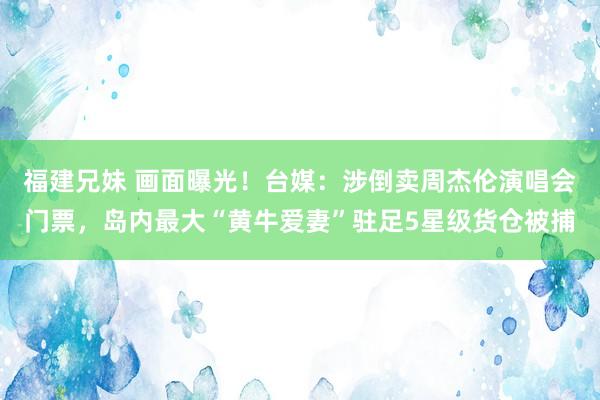 福建兄妹 画面曝光！台媒：涉倒卖周杰伦演唱会门票，岛内最大“黄牛爱妻”驻足5星级货仓被捕